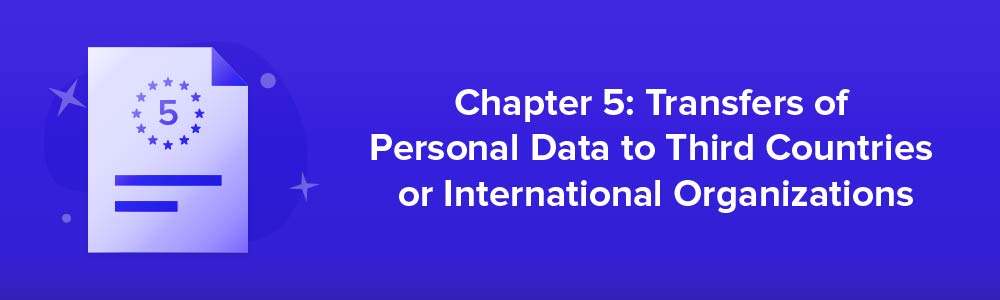 5

Chapter 5: Transfers of Personal Data to Third Countries or International Organizations